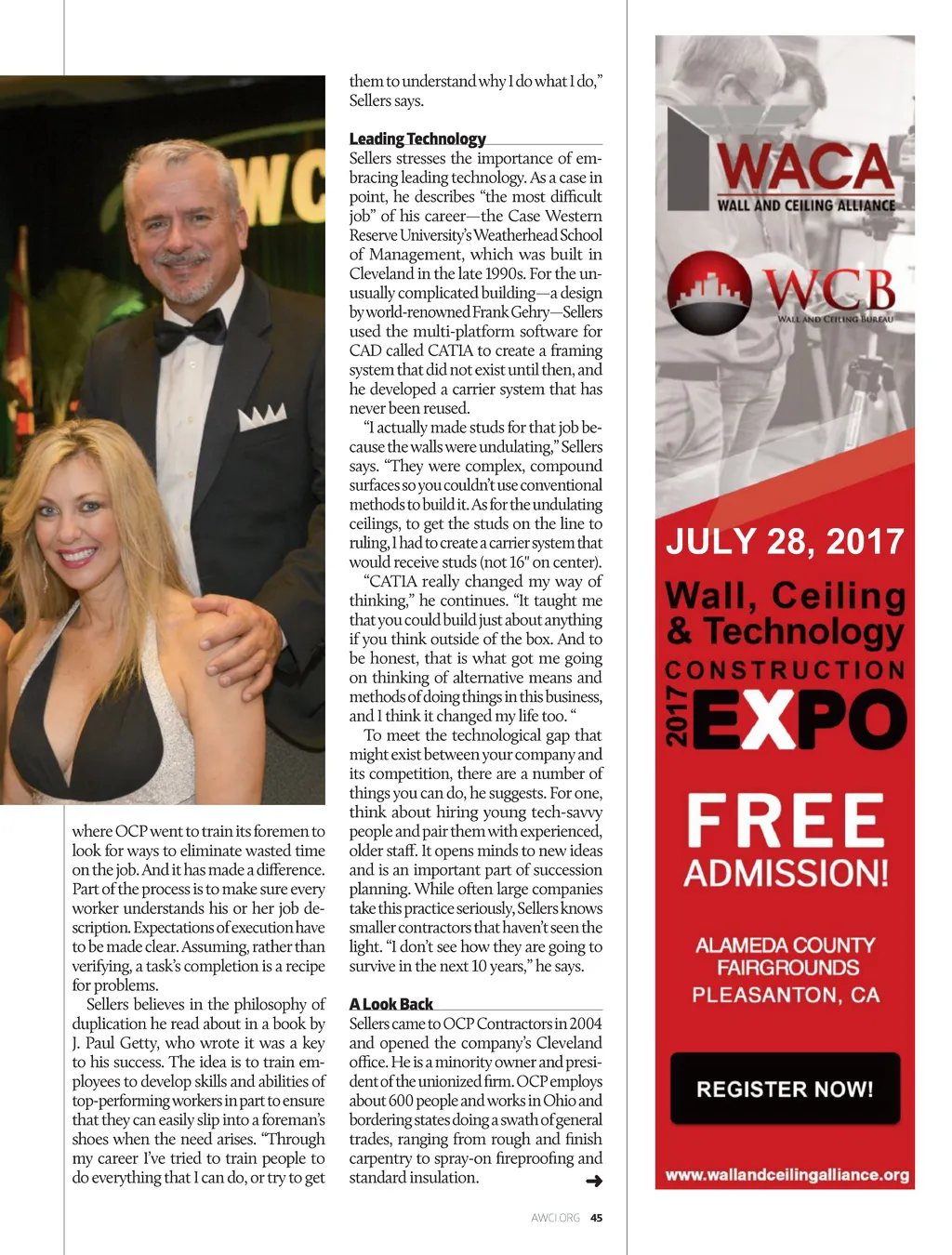 where OCP went to train its foremen to look for ways to eliminate wasted time on the job. And it has made a difference. Part of the process is to make sure every worker understands his or her job description. Expectations of execution have to be made clear. Assuming, rather than verifying, a task's completion is a recipe for problems.

Sellers believes in the philosophy of duplication he read about in a book by J. Paul Getty, who wrote it was a key to his success. The idea is to train employees to develop skills and abilities of top-performing workers in part to ensure that they can easily slip into a foreman's shoes when the need arises. "Through my career I've tried to train people to do everything that I can do, or try to get them to understand why I do what I do," Sellers says.

Leading Technology

Sellers stresses the importance of embracing leading technology. As a case in point, he describes "the most difficult job" of his career—the Case Western Reserve University's Weatherhead School of Management, which was built in Cleveland in the late 1990s. For the unusually complicated building—a design by world-renowned Frank Gehry—Sellers used the multi-platform software for CAD called CATIA to create a framing system that did not exist until then, and he developed a carrier system that has never been reused.

"I actually made studs for that job because the walls were undulating," Sellers says. "They were complex, compound surfaces so you couldn't use conventional methods to build it. As for the undulating ceilings, to get the studs on the line to ruling, I had to create a carrier system that would receive studs (not 16" on center).

"CATIA really changed my way of thinking," he continues. "It taught me that you could build just about anything if you think outside of the box. And to be honest, that is what got me going on thinking of alternative means and methods of doing things in this business, and I think it changed my life too. "

To meet the technological gap that might exist between your company and its competition, there are a number of things you can do, he suggests. For one, think about hiring young tech-savvy people and pair them with experienced, older staff. It opens minds to new ideas and is an important part of succession planning. While often large companies take this practice seriously, Sellers knows smaller contractors that haven't seen the light. "I don't see how they are going to survive in the next 10 years," he says.

A Look Back

Sellers came to OCP Contractors in 2004 and opened the company's Cleveland office. He is a minority owner and president of the unionized firm. OCP employs about 600 people and works in Ohio and bordering states doing a swath of general trades, ranging from rough and finish carpentry to spray-on fireproofing and standard insulation.

AWCI.ORG 45

WACA
WALL AND CEILING ALLIANCE
WCB
WALL AND CEILING BUREAU
JULY 28, 2017
Wall, Ceiling & Technology
CONSTRUCTION
2017 EXPO
FREE ADMISSION!
ALAMEDA COUNTY FAIRGROUNDS
PLEASANTON, CA
REGISTER NOW!
www.wallandceilingalliance.org